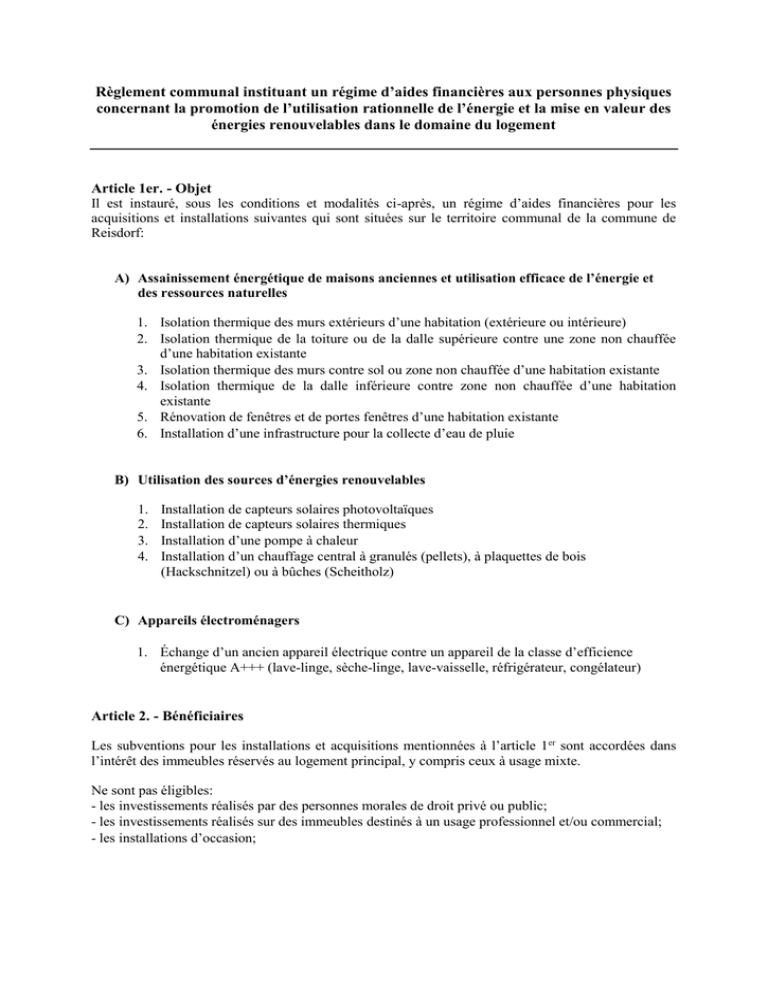 Règlement communal instituant un régime d'aides financières aux personnes physiques concernant la promotion de l'utilisation rationnelle de l'énergie et la mise en valeur des énergies renouvelables dans le domaine du logement

Article 1er. - Objet
Il est instauré, sous les conditions et modalités ci-après, un régime d'aides financières pour les acquisitions et installations suivantes qui sont situées sur le territoire communal de la commune de Reisdorf:

A) Assainissement énergétique de maisons anciennes et utilisation efficace de l'énergie et des ressources naturelles

1. Isolation thermique des murs extérieurs d'une habitation (extérieure ou intérieure)
2. Isolation thermique de la toiture ou de la dalle supérieure contre une zone non chauffée d'une habitation existante
3. Isolation thermique des murs contre sol ou zone non chauffée d'une habitation existante
4. Isolation thermique de la dalle inférieure contre zone non chauffée d'une habitation existante
5. Rénovation de fenêtres et de portes fenêtres d'une habitation existante
6. Installation d'une infrastructure pour la collecte d'eau de pluie

B) Utilisation des sources d'énergies renouvelables

1. Installation de capteurs solaires photovoltaïques
2. Installation de capteurs solaires thermiques
3. Installation d'une pompe à chaleur
4. Installation d'un chauffage central à granulés (pellets), à plaquettes de bois (Hackschnitzel) ou à bûches (Scheitholz)

C) Appareils électroménagers

1. Échange d'un ancien appareil électrique contre un appareil de la classe d'efficience énergétique A+++ (lave-linge, sèche-linge, lave-vaisselle, réfrigérateur, congélateur)

Article 2. - Bénéficiaires

Les subventions pour les installations et acquisitions mentionnées à l'article 1$^{er}$ sont accordées dans l'intérêt des immeubles réservés au logement principal, y compris ceux à usage mixte.

Ne sont pas éligibles:
- les investissements réalisés par des personnes morales de droit privé ou public;
- les investissements réalisés sur des immeubles destinés à un usage professionnel et/ou commercial;
- les installations d'occasion;